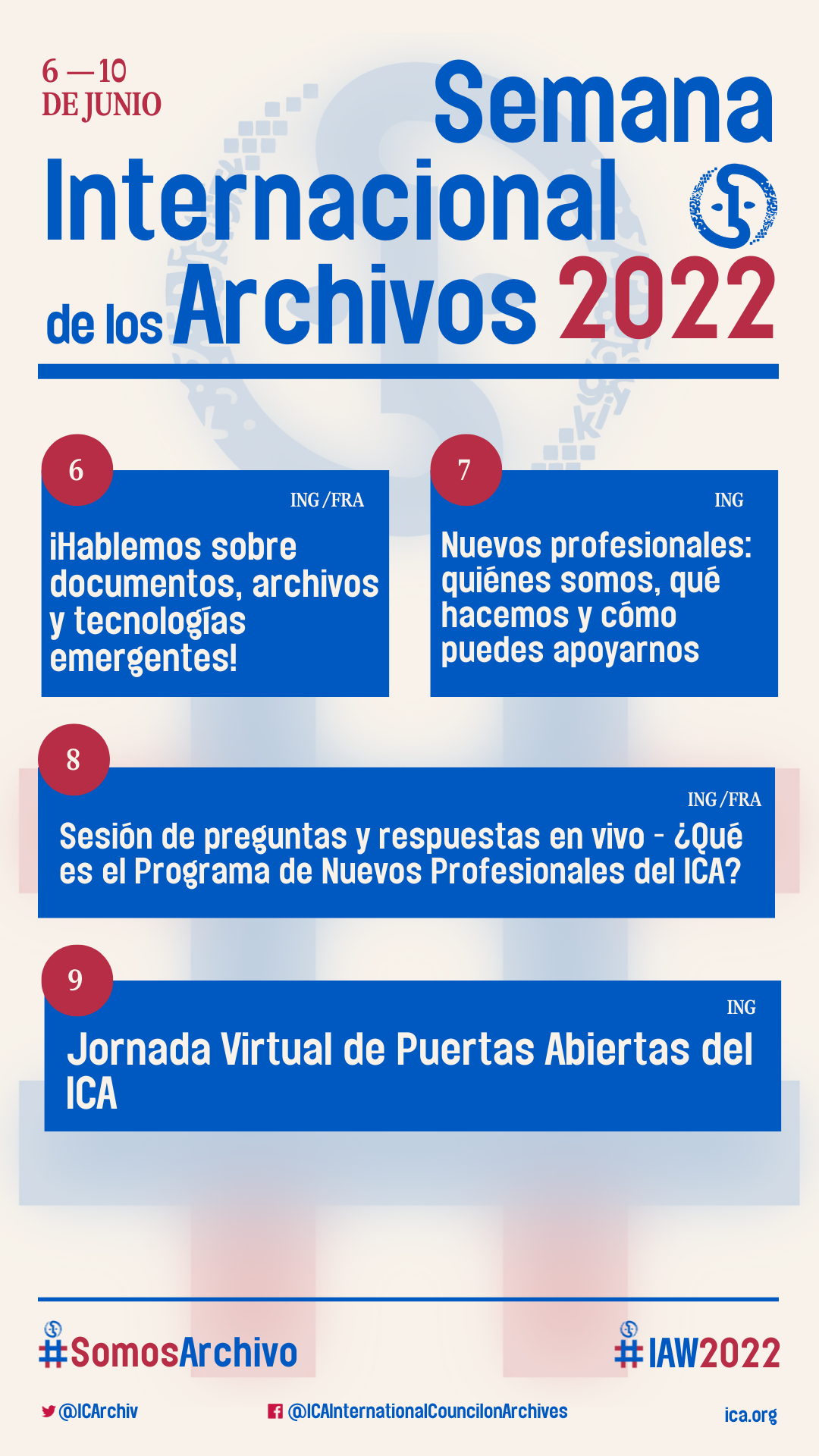 6 — 10
DE JUNIO

Semana Internacional de los Archivos 2022

6
ING / FRA
¡Hablemos sobre documentos, archivos y tecnologías emergentes!

7
ING
Nuevos profesionales: quiénes somos, qué hacemos y cómo puedes apoyarnos

8
ING / FRA
Sesión de preguntas y respuestas en vivo - ¿Qué es el Programa de Nuevos Profesionales del ICA?

9
ING
Jornada Virtual de Puertas Abiertas del ICA

#SomosArchivo
#IAW2022

@ICArchiv
@ICAInternationalCouncilonArchives
ica.org